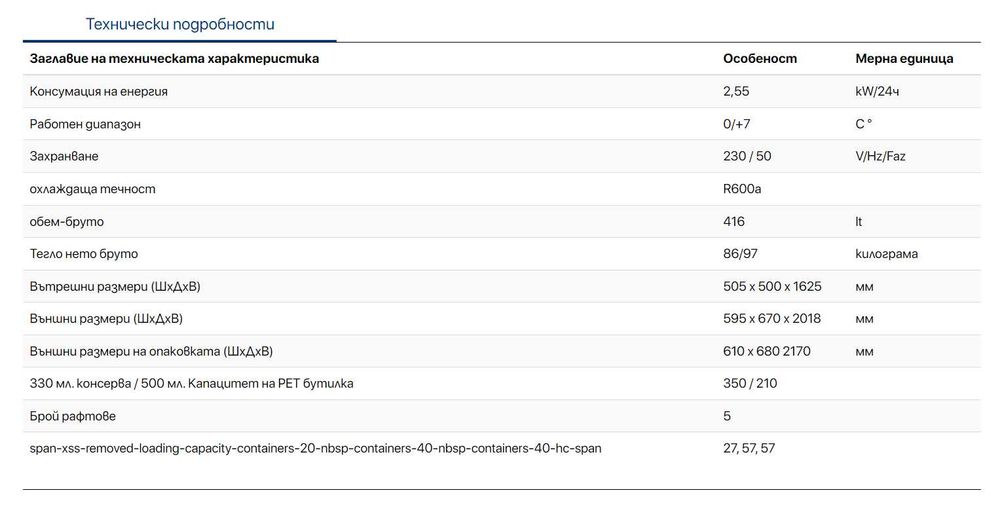 Технически подробности

| Заглавие на техническата характеристика | Особеност | Мерна единица |
|---|---|---|
| Консумация на енергия | 2,55 | kW/24ч |
| Работен диапазон | 0/+7 | C ° |
| Захранване | 230 / 50 | V/Hz/Faz |
| охлаждаща течност | R600a | |
| обем-бруто | 416 | lt |
| Тегло нето бруто | 86/97 | килограма |
| Вътрешни размери (ШхДхВ) | 505 x 500 x 1625 | мм |
| Външни размери (ШхДхВ) | 595 x 670 x 2018 | мм |
| Външни размери на опаковката (ШхДхВ) | 610 x 680 2170 | мм |
| 330 мл. консерва / 500 мл. Капацитет на PET бутилка | 350 / 210 | |
| Брой рафтове | 5 | |
| span-xss-removed-loading-capacity-containers-20-nbsp-containers-40-nbsp-containers-40-hc-span | 27, 57, 57 | |